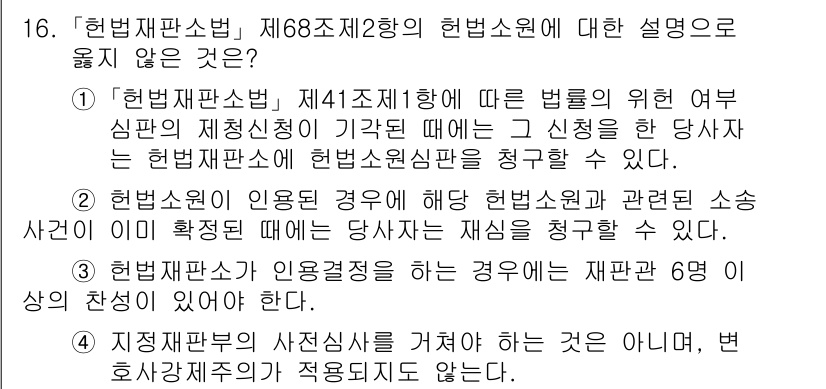 16. 「헌법재판소법」 제68조제2항의 헌법소원에 대한 설명으로 옳지 않은 것은?

① 「헌법재판소법」 제41조제1항에 따른 법률의 위헌 여부 심판의 제청신청이 기각된 때에는 그 신청을 한 당사자는 헌법재판소에 헌법소원심판을 청구할 수 있다.

② 헌법소원이 인용된 경우에 해당 헌법소원과 관련된 소송사건이 이미 확정된 때에는 당사자는 재심을 청구할 수 있다.

③ 헌법재판소가 인용결정을 하는 경우에는 재판관 6명 이상의 찬성이 있어야 한다.

④ 지정재판부의 사전심사를 거쳐야 하는 것은 아니며, 변호사강제주의가 적용되지도 않는다.